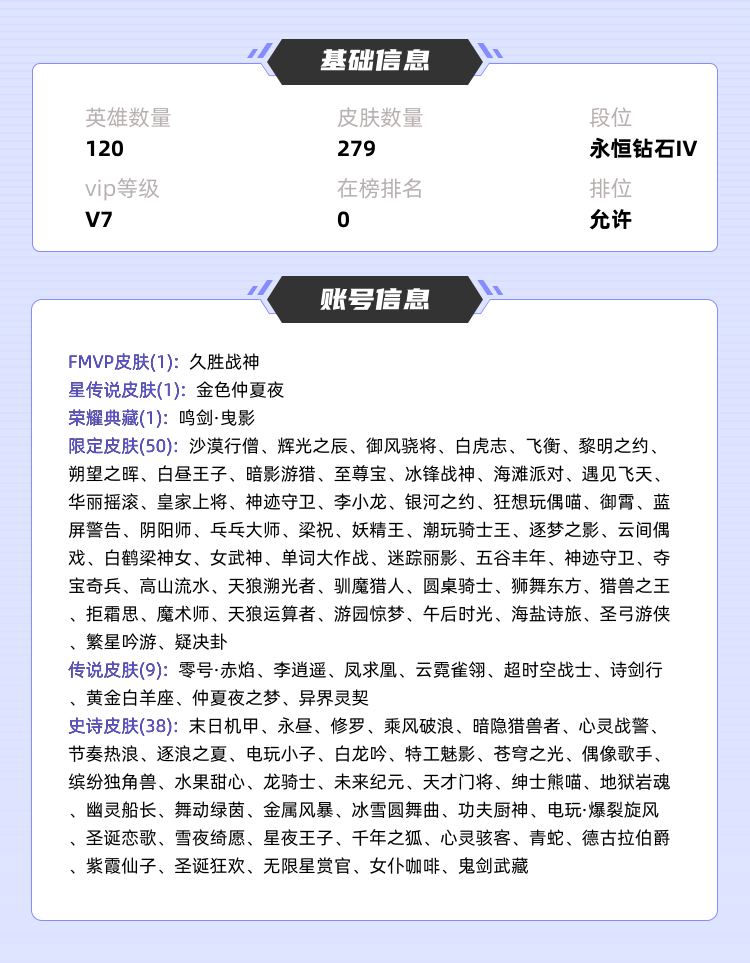 基础信息

英雄数量
120

皮肤数量
279

段位
永恒钻石IV

vip等级
V7

在榜排名
0

排位
允许

账号信息

FMVP皮肤(1): 久胜战神
星传说皮肤(1): 金色仲夏夜
荣耀典藏(1): 鸣剑·曳影
限定皮肤(50): 沙漠行僧、辉光之辰、御风骁将、白虎志、飞衡、黎明之约、朔望之晖、白昼王子、暗影游猎、至尊宝、冰锋战神、海滩派对、遇见飞天、华丽摇滚、皇家上将、神迹守卫、李小龙、银河之约、狂想玩偶喵、御霄、蓝屏警告、阴阳师、乓乓大师、梁祝、妖精王、潮玩骑士王、逐梦之影、云间偶戏、白鹤梁神女、女武神、单词大作战、迷踪丽影、五谷丰年、神迹守卫、夺宝奇兵、高山流水、天狼溯光者、驯魔猎人、圆桌骑士、狮舞东方、猎兽之王、拒霜思、魔术师、天狼运算者、游园惊梦、午后时光、海盐诗旅、圣弓游侠、繁星吟游、疑决卦
传说皮肤(9): 零号·赤焰、李逍遥、凤求凰、云霓雀翎、超时空战士、诗剑行、黄金白羊座、仲夏夜之梦、异界灵契
史诗皮肤(38): 末日机甲、永昼、修罗、乘风破浪、暗隐猎兽者、心灵战警、节奏热浪、逐浪之夏、电玩小子、白龙吟、特工魅影、苍穹之光、偶像歌手、缤纷独角兽、水果甜心、龙骑士、未来纪元、天才门将、绅士熊喵、地狱岩魂、幽灵船长、舞动绿茵、金属风暴、冰雪圆舞曲、功夫厨神、电玩·爆裂旋风、圣诞恋歌、雪夜绮愿、星夜王子、千年之狐、心灵骇客、青蛇、德古拉伯爵、紫霞仙子、圣诞狂欢、无限星赏官、女仆咖啡、鬼剑武藏